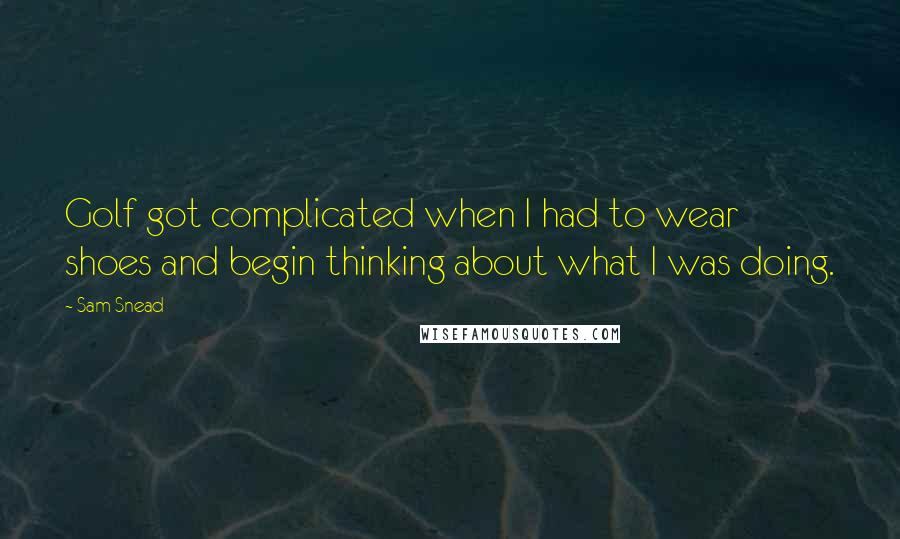 Golf got complicated when I had to wear shoes and begin thinking about what I was doing.

- Sam Snead

WISEFAMOUSQUOTES.COM